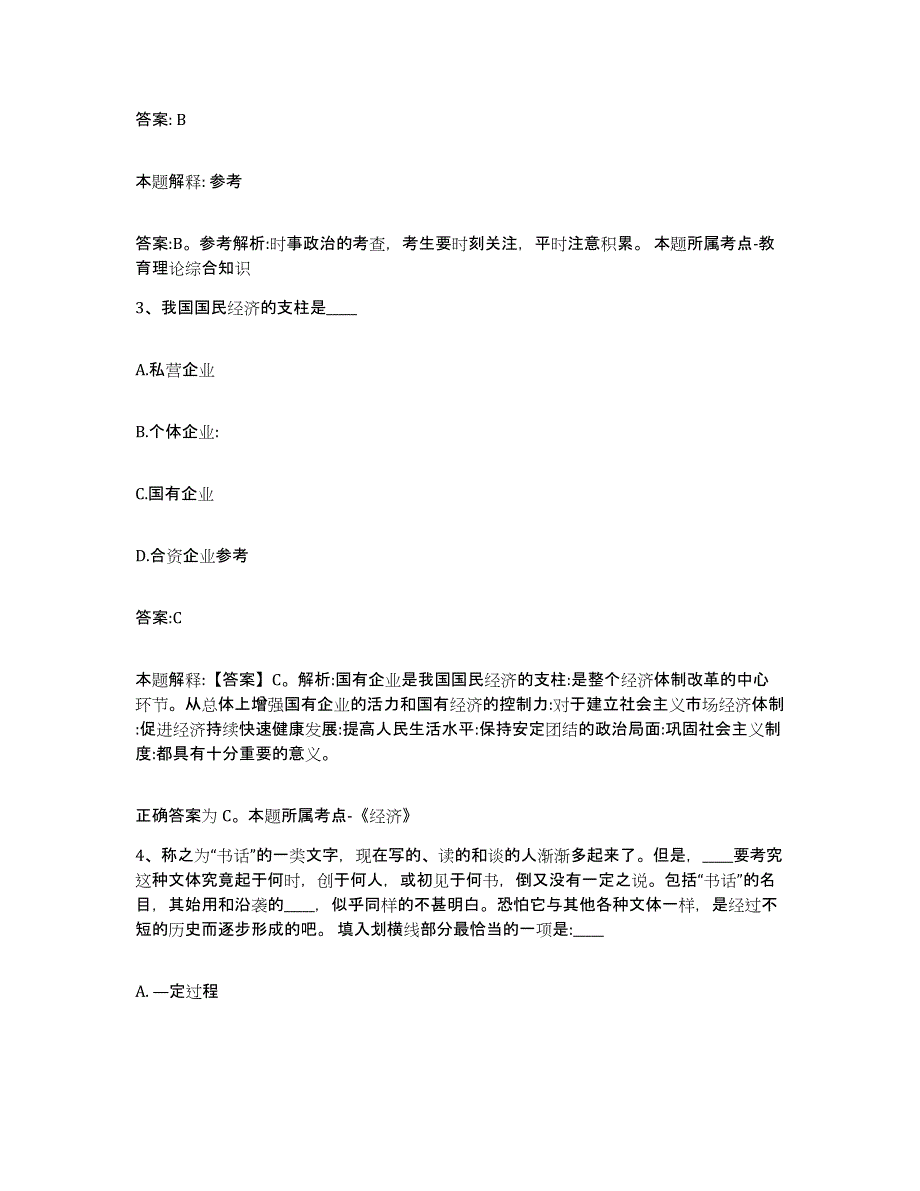 答案: B

本题解释: 参考

答案:B。参考解析:时事政治的考查，考生要时刻关注，平时注意积累。 本题所属考点-教育理论综合知识

3、我国国民经济的支柱是____

A.私营企业

B.个体企业:

C.国有企业

D.合资企业参考

答案:C

本题解释:【答案】C。解析:国有企业是我国国民经济的支柱:是整个经济体制改革的中心环节。从总体上增强国有企业的活力和国有经济的控制力:对于建立社会主义市场经济体制:促进经济持续快速健康发展:提高人民生活水平:保持安定团结的政治局面:巩固社会主义制度:都具有十分重要的意义。

正确答案为 C。本题所属考点-《经济》

4、称之为“书话”的一类文字，现在写的、读的和谈的人渐渐多起来了。但是，____要考究这种文体究竟起于何时，创于何人，或初见于何书，倒又没有一定之说。包括“书话”的名目，其始用和沿袭的____，似乎同样的不甚明白。恐怕它与其他各种文体一样，是经过不短的历史而逐步形成的吧。 填入划横线部分最恰当的一项是:____

A. —定过程